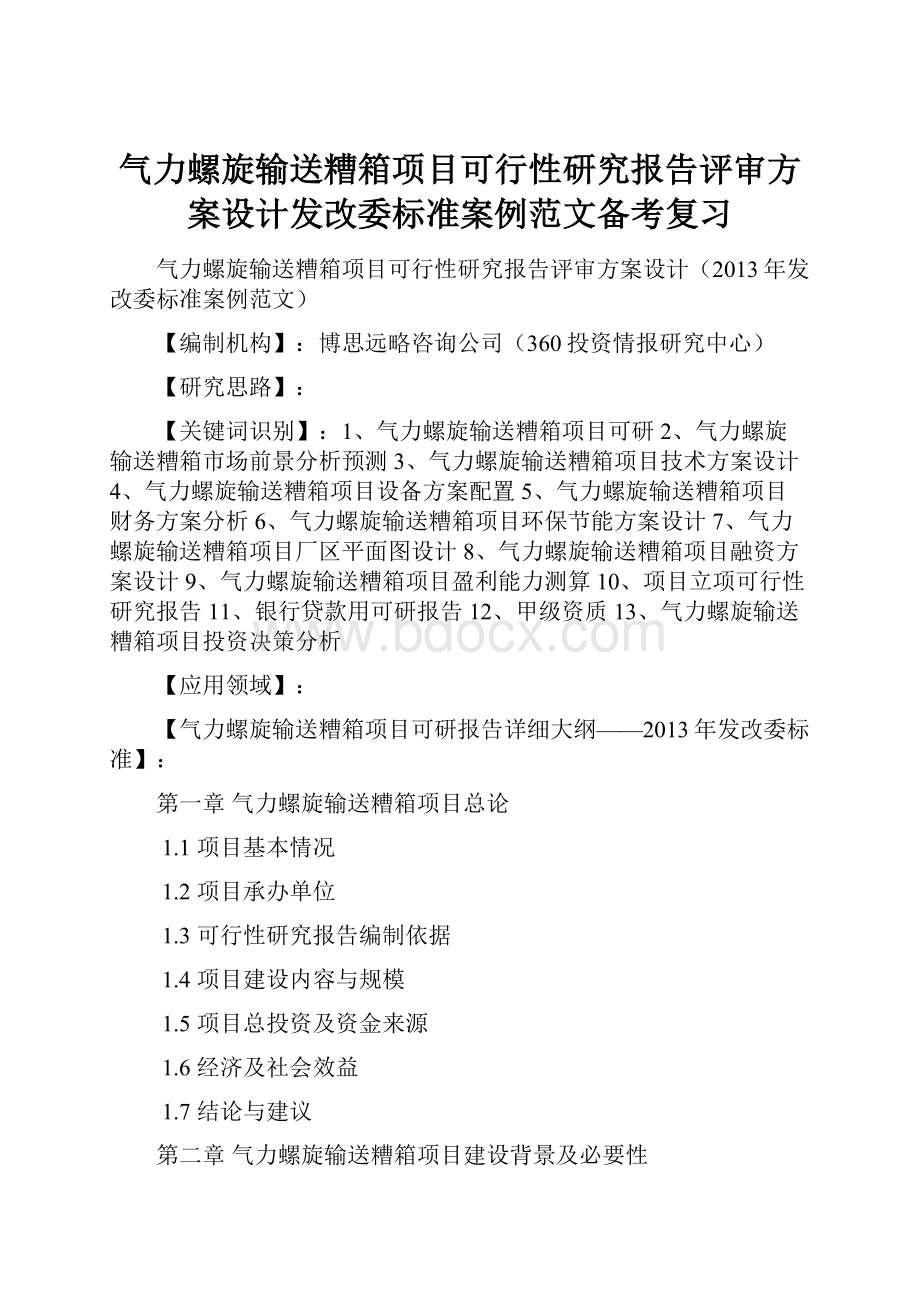 气力螺旋输送糟箱项目可行性研究报告评审方案设计发改委标准案例范文备考复习

气力螺旋输送糟箱项目可行性研究报告评审方案设计（2013年发改委标准案例范文）

【编制机构】：博思远略咨询公司（360投资情报研究中心）

【研究思路】：

【关键词识别】：1、气力螺旋输送糟箱项目可研 2、气力螺旋输送糟箱市场前景分析预测 3、气力螺旋输送糟箱项目技术方案设计 4、气力螺旋输送糟箱项目设备方案配置 5、气力螺旋输送糟箱项目财务方案分析 6、气力螺旋输送糟箱项目环保节能方案设计 7、气力螺旋输送糟箱项目厂区平面图设计 8、气力螺旋输送糟箱项目融资方案设计 9、气力螺旋输送糟箱项目盈利能力测算 10、项目立项可行性研究报告 11、银行贷款用可研报告 12、甲级资质 13、气力螺旋输送糟箱项目投资决策分析

www.bdocx.com

【应用领域】：

【气力螺旋输送糟箱项目可研报告详细大纲——2013年发改委标准】：

第一章 气力螺旋输送糟箱项目总论

1.1 项目基本情况

1.2 项目承办单位

1.3 可行性研究报告编制依据

1.4 项目建设内容与规模

1.5 项目总投资及资金来源

1.6 经济及社会效益

1.7 结论与建议

第二章 气力螺旋输送糟箱项目建设背景及必要性